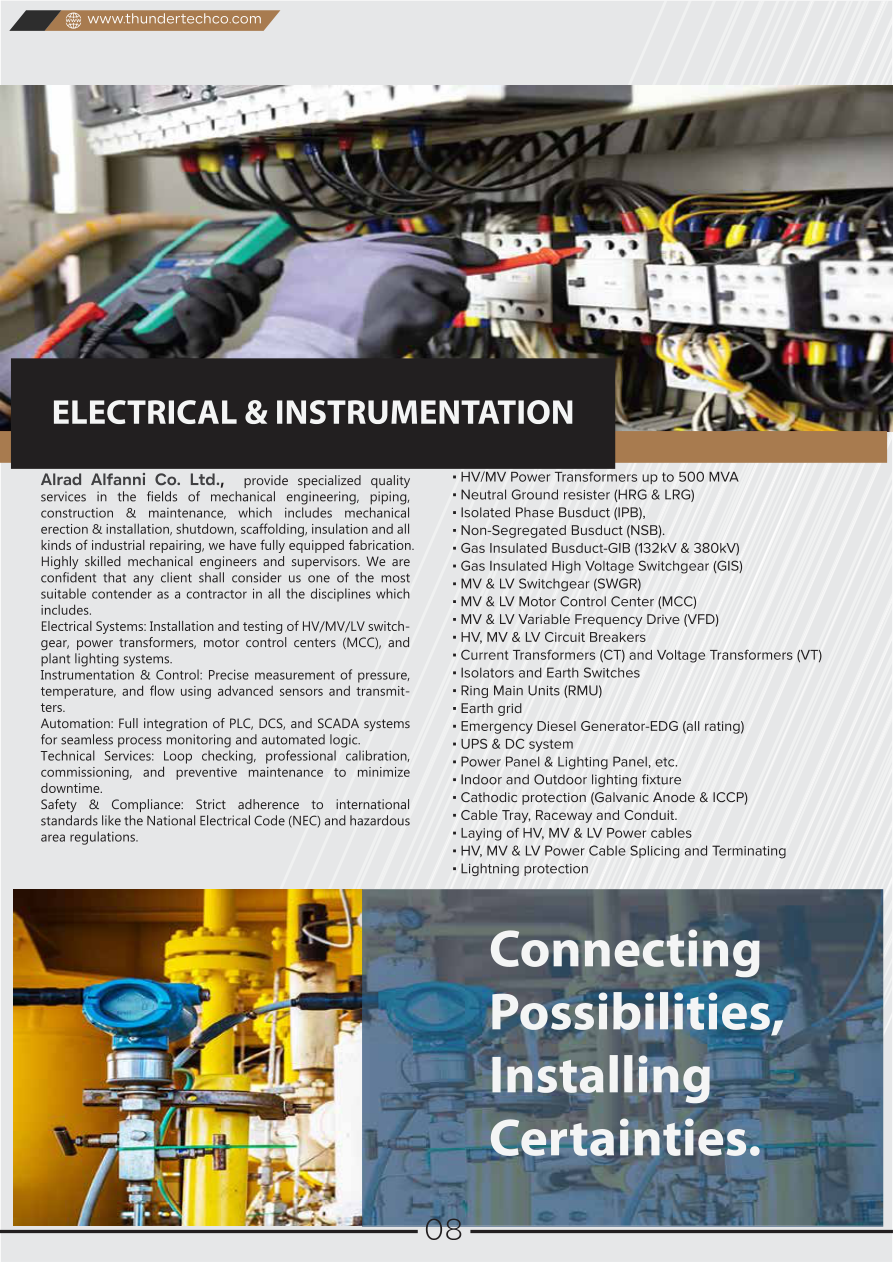 www.thundertechco.com

ELECTRICAL & INSTRUMENTATION

Alrad Alfanni Co. Ltd., provide specialized quality services in the fields of mechanical engineering, piping, construction & maintenance, which includes mechanical erection & installation, shutdown, scaffolding, insulation and all kinds of industrial repairing, we have fully equipped fabrication. Highly skilled mechanical engineers and supervisors. We are confident that any client shall consider us one of the most suitable contender as a contractor in all the disciplines which includes.

Electrical Systems: Installation and testing of HV/MV/LV switchgear, power transformers, motor control centers (MCC), and plant lighting systems.

Instrumentation & Control: Precise measurement of pressure, temperature, and flow using advanced sensors and transmitters.

Automation: Full integration of PLC, DCS, and SCADA systems for seamless process monitoring and automated logic.

Technical Services: Loop checking, professional calibration, commissioning, and preventive maintenance to minimize downtime.

Safety & Compliance: Strict adherence to international standards like the National Electrical Code (NEC) and hazardous area regulations.

• HV/MV Power Transformers up to 500 MVA
• Neutral Ground resister (HRG & LRG)
• Isolated Phase Busduct (IPB),
• Non-Segregated Busduct (NSB).
• Gas Insulated Busduct-GIB (132kV & 380kV)
• Gas Insulated High Voltage Switchgear (GIS)
• MV & LV Switchgear (SWGR)
• MV & LV Motor Control Center (MCC)
• MV & LV Variable Frequency Drive (VFD)
• HV, MV & LV Circuit Breakers
• Current Transformers (CT) and Voltage Transformers (VT)
• Isolators and Earth Switches
• Ring Main Units (RMU)
• Earth grid
• Emergency Diesel Generator-EDG (all rating)
• UPS & DC system
• Power Panel & Lighting Panel, etc.
• Indoor and Outdoor lighting fixture
• Cathodic protection (Galvanic Anode & ICCP)
• Cable Tray, Raceway and Conduit.
• Laying of HV, MV & LV Power cables
• HV, MV & LV Power Cable Splicing and Terminating
• Lightning protection

Connecting Possibilities, Installing Certainties.

08